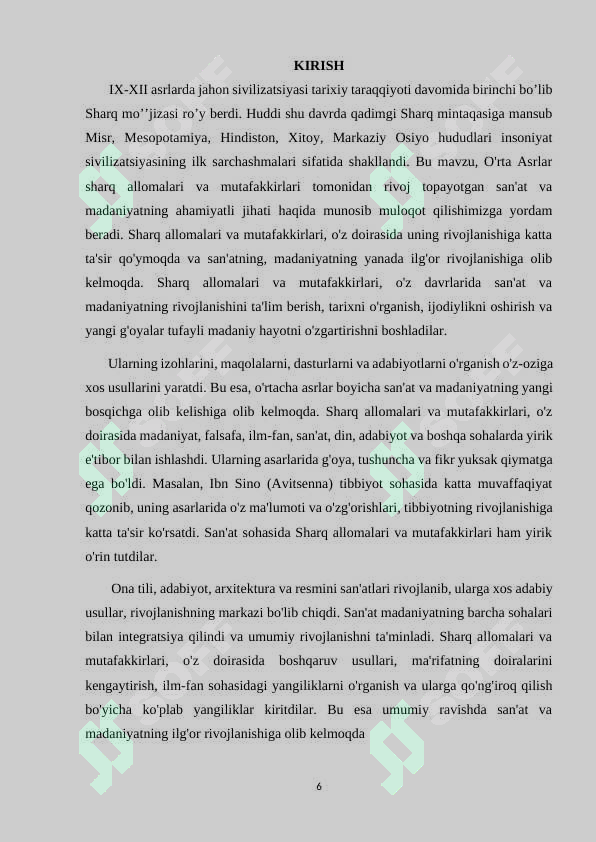 KIRISH

IX-XII asrlarda jahon sivilizatsiyasi tarixiy taraqqiyoti davomida birinchi bo’lib Sharq mo’’jizasi ro’y berdi. Huddi shu davrda qadimgi Sharq mintaqasiga mansub Misr, Mesopotamiya, Hindiston, Xitoy, Markaziy Osiyo hududlari insoniyat sivilizatsiyasining ilk sarchashmalari sifatida shakllandi. Bu mavzu, O'rta Asrlar sharq allomalari va mutafakkirlari tomonidan rivoj topayotgan san'at va madaniyatning ahamiyatli jihati haqida munosib muloqot qilishimizga yordam beradi. Sharq allomalari va mutafakkirlari, o'z doirasida uning rivojlanishiga katta ta'sir qo'ymoqda va san'atning, madaniyatning yanada ilg'or rivojlanishiga olib kelmoqda. Sharq allomalari va mutafakkirlari, o'z davrlarida san'at va madaniyatning rivojlanishini ta'lim berish, tarixni o'rganish, ijodiylikni oshirish va yangi g'oyalar tufayli madaniy hayotni o'zgartirishni boshladilar.

Ularning izohlarini, maqolalarni, dasturlarni va adabiyotlarni o'rganish o'z-oziga xos usullarini yaratdi. Bu esa, o'rtacha asrlar boyicha san'at va madaniyatning yangi bosqichga olib kelishiga olib kelmoqda. Sharq allomalari va mutafakkirlari, o'z doirasida madaniyat, falsafa, ilm-fan, san'at, din, adabiyot va boshqa sohalarda yirik e'tibor bilan ishlashdi. Ularning asarlarida g'oya, tushuncha va fikr yuksak qiymatga ega bo'ldi. Masalan, Ibn Sino (Avitsenna) tibbiyot sohasida katta muvaffaqiyat qozonib, uning asarlarida o'z ma'lumoti va o'zg'orishlari, tibbiyotning rivojlanishiga katta ta'sir ko'rsatdi. San'at sohasida Sharq allomalari va mutafakkirlari ham yirik o'rin tutdilar.

Ona tili, adabiyot, arxitektura va resmini san'atlari rivojlanib, ularga xos adabiy usullar, rivojlanishning markazi bo'lib chiqdi. San'at madaniyatning barcha sohalari bilan integratsiya qilindi va umumiy rivojlanishni ta'minladi. Sharq allomalari va mutafakkirlari, o'z doirasida boshqaruv usullari, ma'rifatning doiralarini kengaytirish, ilm-fan sohasidagi yangiliklarni o'rganish va ularga qo'ng'iroq qilish bo'yicha ko'plab yangiliklar kiritdilar. Bu esa umumiy ravishda san'at va madaniyatning ilg'or rivojlanishiga olib kelmoqda

6